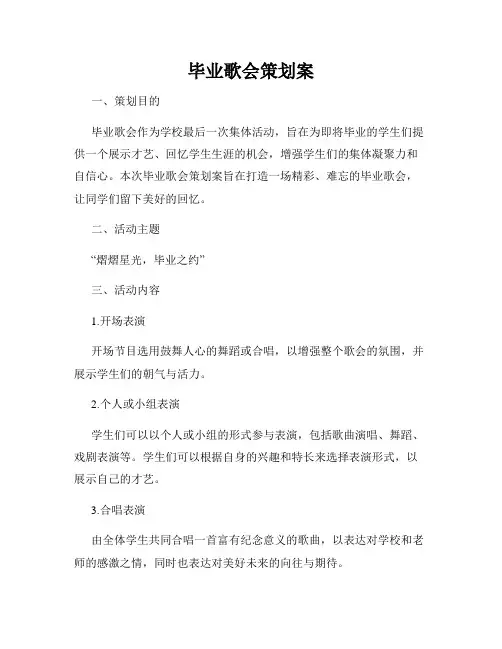 毕业歌会策划案

一、策划目的

毕业歌会作为学校最后一次集体活动，旨在为即将毕业的学生们提供一个展示才艺、回忆学生生涯的机会，增强学生们的集体凝聚力和自信心。本次毕业歌会策划案旨在打造一场精彩、难忘的毕业歌会，让同学们留下美好的回忆。

二、活动主题

“熠熠星光，毕业之约”

三、活动内容

1.开场表演

开场节目选用鼓舞人心的舞蹈或合唱，以增强整个歌会的氛围，并展示学生们的朝气与活力。

2.个人或小组表演

学生们可以以个人或小组的形式参与表演，包括歌曲演唱、舞蹈、戏剧表演等。学生们可以根据自身的兴趣和特长来选择表演形式，以展示自己的才艺。

3.合唱表演

由全体学生共同合唱一首富有纪念意义的歌曲，以表达对学校和老师的感激之情，同时也表达对美好未来的向往与期待。